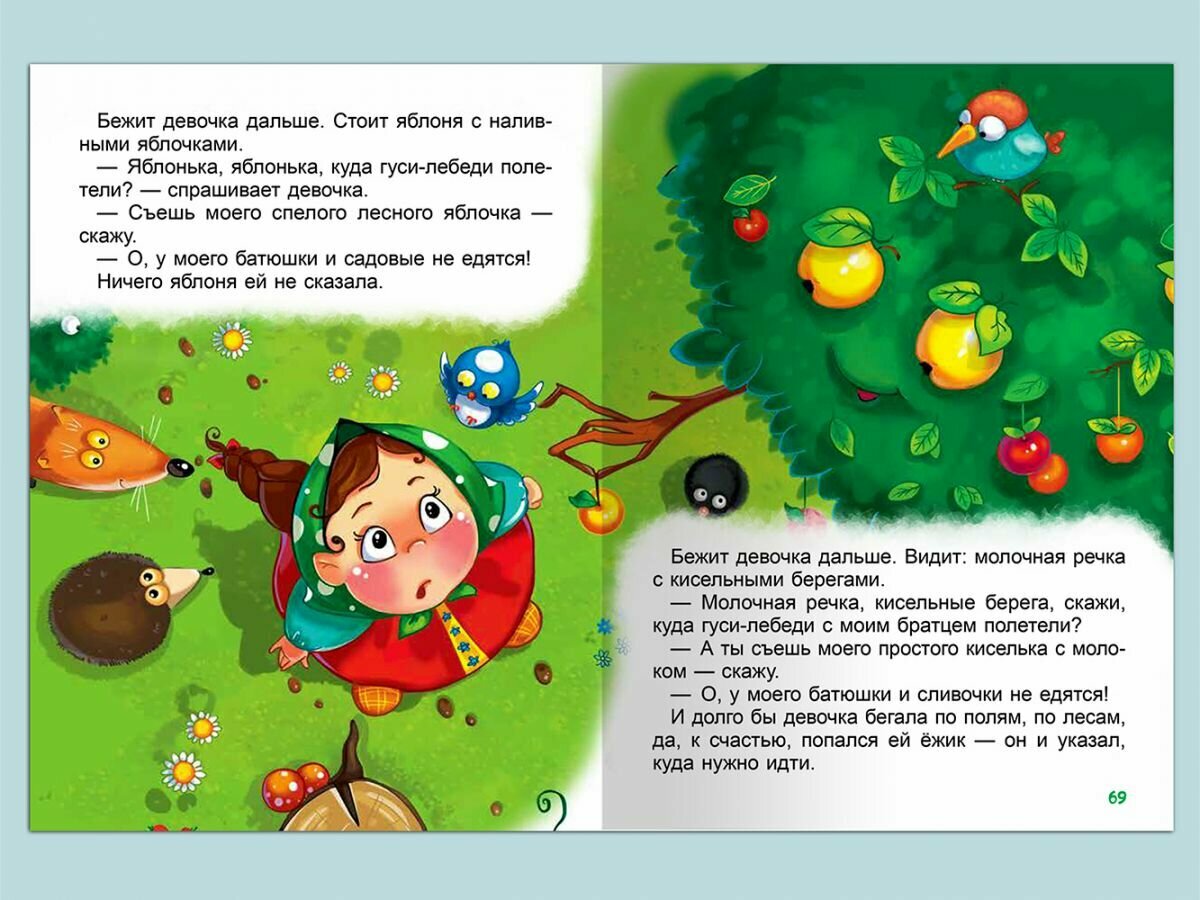 Бежит девочка дальше. Стоит яблоня с наливными яблочками.
— Яблонька, яблонька, куда гуси-лебеди полетели? — спрашивает девочка.
— Съешь моего спелого лесного яблочка — скажу.
— О, у моего батюшки и садовые не едятся!
Ничего яблоня ей не сказала.

Бежит девочка дальше. Видит: молочная речка с кисельными берегами.
— Молочная речка, кисельные берега, скажи, куда гуси-лебеди с моим братцем полетели?
— А ты съешь моего простого киселька с молоком — скажу.
— О, у моего батюшки и сливочки не едятся!
И долго бы девочка бегала по полям, по лесам, да, к счастью, попался ей ёжик — он и указал, куда нужно идти.

69